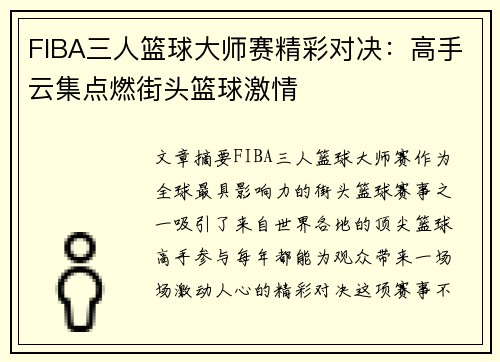 FIBA三人篮球大师赛精彩对决：高手云集点燃街头篮球激情

文章摘要FIBA三人篮球大师赛作为全球最具影响力的街头篮球赛事之一吸引了来自世界各地的顶尖篮球高手参与每年都能为观众带来一场场激动人心的精彩对决这项赛事不